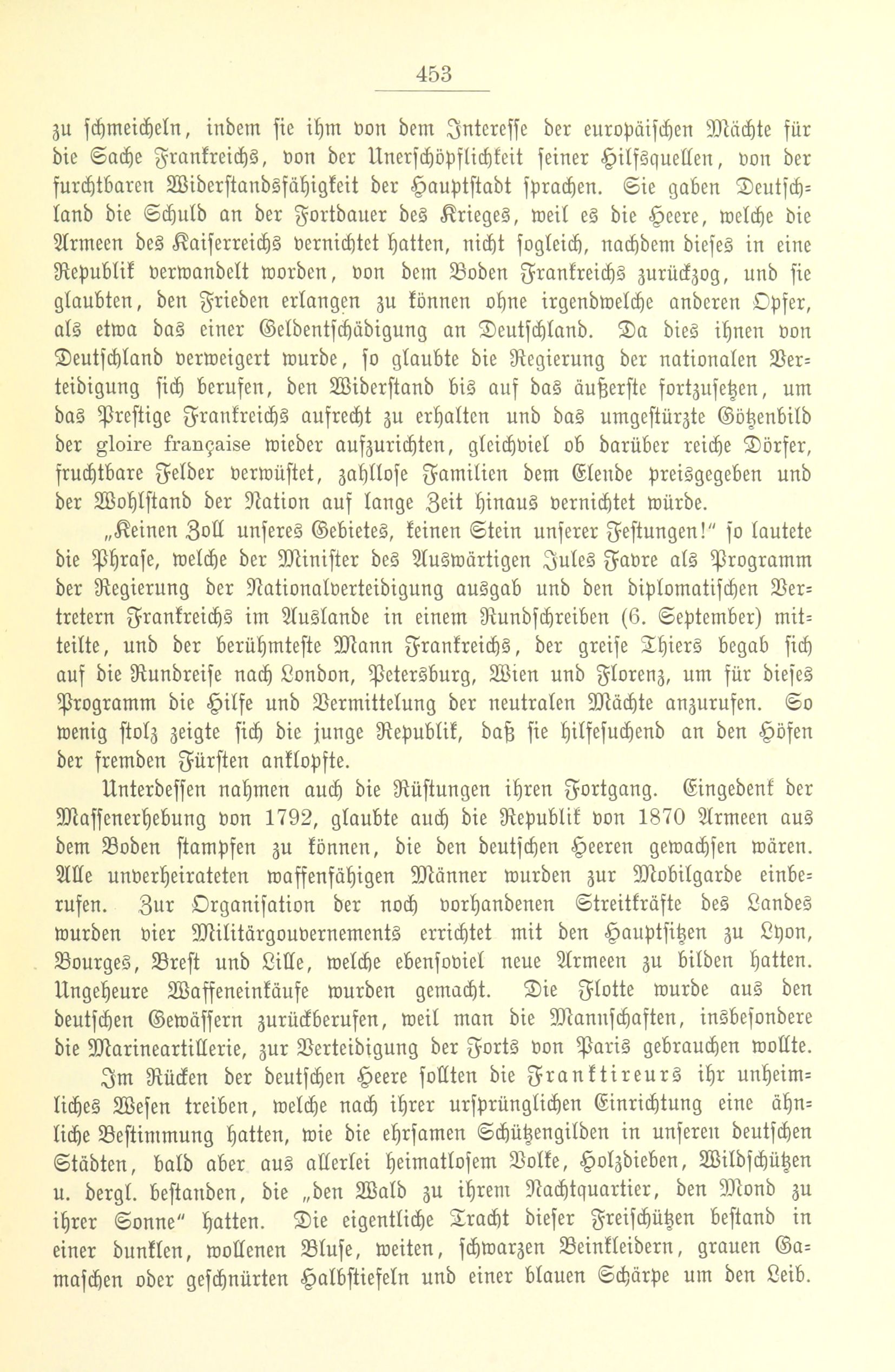 453

zu schmeicheln, indem sie ihm von dem Interesse der europäischen Mächte für die Sache Frankreichs, von der Unerschöpflichkeit seiner Hilfsquellen, von der furchtbaren Widerstandsfähigkeit der Hauptstadt sprachen. Sie gaben Deutschland die Schuld an der Fortdauer des Krieges, weil es die Heere, welche die Armeen des Kaiserreichs vernichtet hatten, nicht sogleich, nachdem dieses in eine Republik verwandelt worden, von dem Boden Frankreichs zurückzog, und sie glaubten, den Frieden erlangen zu können ohne irgendwelche anderen Opfer, als etwa das einer Geldentschädigung an Deutschland. Da dies ihnen von Deutschland verweigert wurde, so glaubte die Regierung der nationalen Verteidigung sich berufen, den Widerstand bis auf das äußerste fortzusetzen, um das Prestige Frankreichs aufrecht zu erhalten und das umgestürzte Götzenbild der gloire française wieder aufzurichten, gleichviel ob darüber reiche Dörfer, fruchtbare Felder verwüstet, zahllose Familien dem Elende preisgegeben und der Wohlstand der Nation auf lange Zeit hinaus vernichtet würde.

„Keinen Zoll unseres Gebietes, keinen Stein unserer Festungen!" so lautete die Phrase, welche der Minister des Auswärtigen Jules Favre als Programm der Regierung der Nationalverteidigung ausgab und den diplomatischen Vertretern Frankreichs im Auslande in einem Rundschreiben (6. September) mitteilte, und der berühmteste Mann Frankreichs, der greise Thiers begab sich auf die Rundreise nach London, Petersburg, Wien und Florenz, um für dieses Programm die Hilfe und Vermittelung der neutralen Mächte anzurufen. So wenig stolz zeigte sich die junge Republik, daß sie hilfesuchend an den Höfen der fremden Fürsten anklopfte.

Unterdessen nahmen auch die Rüstungen ihren Fortgang. Eingedenk der Massenerhebung von 1792, glaubte auch die Republik von 1870 Armeen aus dem Boden stampfen zu können, die den deutschen Heeren gewachsen wären. Alle unverheirateten waffenfähigen Männer wurden zur Mobilgarde einberufen. Zur Organisation der noch vorhandenen Streitkräfte des Landes wurden vier Militärgouvernements errichtet mit den Hauptsitzen zu Lyon, Bourges, Brest und Lille, welche ebensoviel neue Armeen zu bilden hatten. Ungeheure Waffeneinkäufe wurden gemacht. Die Flotte wurde aus den deutschen Gewässern zurückberufen, weil man die Mannschaften, insbesondere die Marineartillerie, zur Verteidigung der Forts von Paris gebrauchen wollte.

Im Rücken der deutschen Heere sollten die Franktireurs ihr unheimliches Wesen treiben, welche nach ihrer ursprünglichen Einrichtung eine ähnliche Bestimmung hatten, wie die ehrsamen Schützengilden in unseren deutschen Städten, bald aber aus allerlei heimatlosem Volke, Holzdieben, Wildschützen u. dergl. bestanden, die „den Wald zu ihrem Nachtquartier, den Mond zu ihrer Sonne" hatten. Die eigentliche Tracht dieser Freischützen bestand in einer dunklen, wollenen Bluse, weiten, schwarzen Beinkleidern, grauen Gamaschen oder geschnürten Halbstiefeln und einer blauen Schärpe um den Leib.